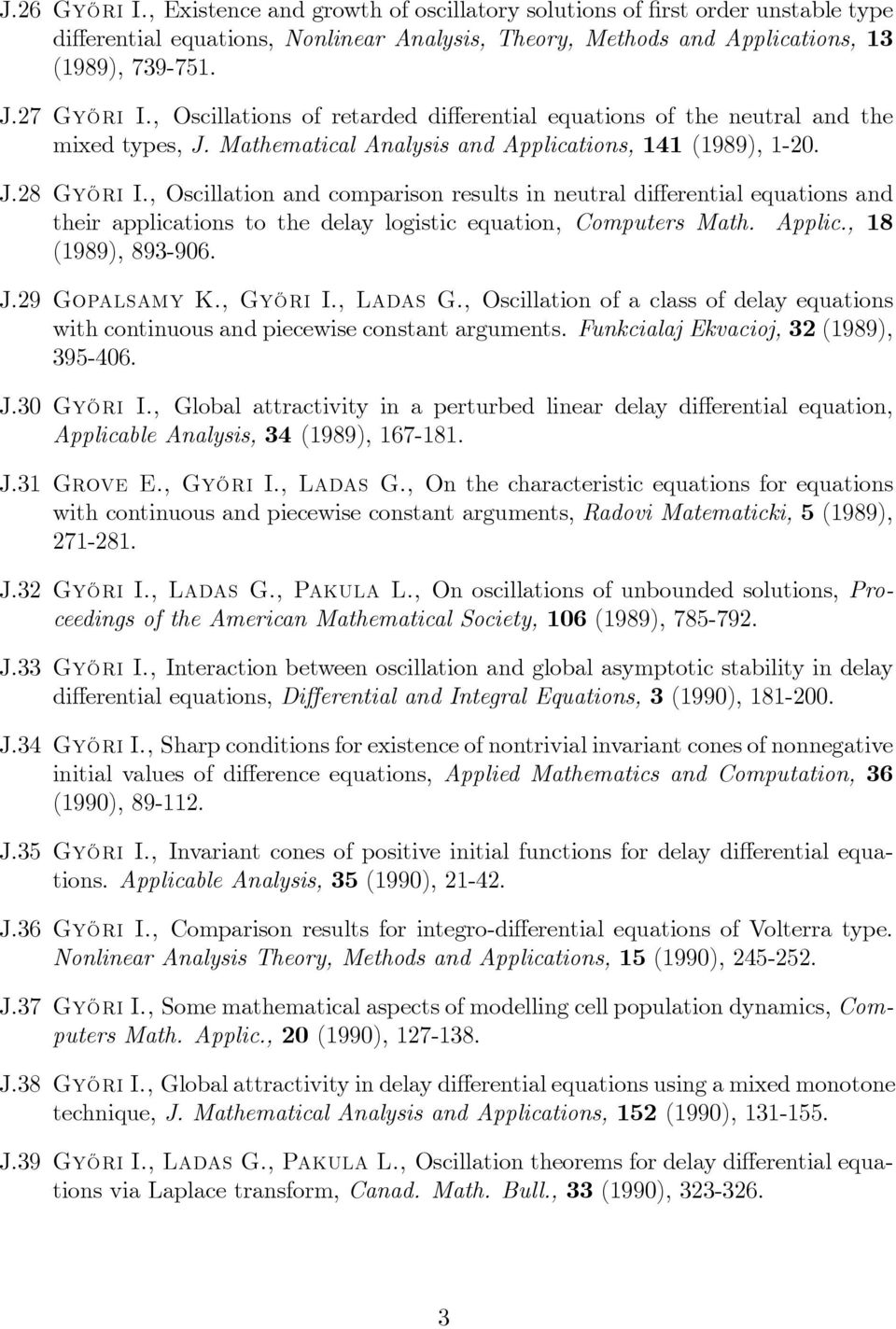 J.26 Győri I., Existence and growth of oscillatory solutions of first order unstable type differential equations, Nonlinear Analysis, Theory, Methods and Applications, 13 (1989), 739-751.

J.27 Győri I., Oscillations of retarded differential equations of the neutral and the mixed types, J. Mathematical Analysis and Applications, 141 (1989), 1-20.

J.28 Győri I., Oscillation and comparison results in neutral differential equations and their applications to the delay logistic equation, Computers Math. Applic., 18 (1989), 893-906.

J.29 Gopalsamy K., Győri I., Ladas G., Oscillation of a class of delay equations with continuous and piecewise constant arguments. Funkcialaj Ekvacioj, 32 (1989), 395-406.

J.30 Győri I., Global attractivity in a perturbed linear delay differential equation, Applicable Analysis, 34 (1989), 167-181.

J.31 Grove E., Győri I., Ladas G., On the characteristic equations for equations with continuous and piecewise constant arguments, Radovi Matematicki, 5 (1989), 271-281.

J.32 Győri I., Ladas G., Pakula L., On oscillations of unbounded solutions, Proceedings of the American Mathematical Society, 106 (1989), 785-792.

J.33 Győri I., Interaction between oscillation and global asymptotic stability in delay differential equations, Differential and Integral Equations, 3 (1990), 181-200.

J.34 Győri I., Sharp conditions for existence of nontrivial invariant cones of nonnegative initial values of difference equations, Applied Mathematics and Computation, 36 (1990), 89-112.

J.35 Győri I., Invariant cones of positive initial functions for delay differential equations. Applicable Analysis, 35 (1990), 21-42.

J.36 Győri I., Comparison results for integro-differential equations of Volterra type. Nonlinear Analysis Theory, Methods and Applications, 15 (1990), 245-252.

J.37 Győri I., Some mathematical aspects of modelling cell population dynamics, Computers Math. Applic., 20 (1990), 127-138.

J.38 Győri I., Global attractivity in delay differential equations using a mixed monotone technique, J. Mathematical Analysis and Applications, 152 (1990), 131-155.

J.39 Győri I., Ladas G., Pakula L., Oscillation theorems for delay differential equations via Laplace transform, Canad. Math. Bull., 33 (1990), 323-326.

3